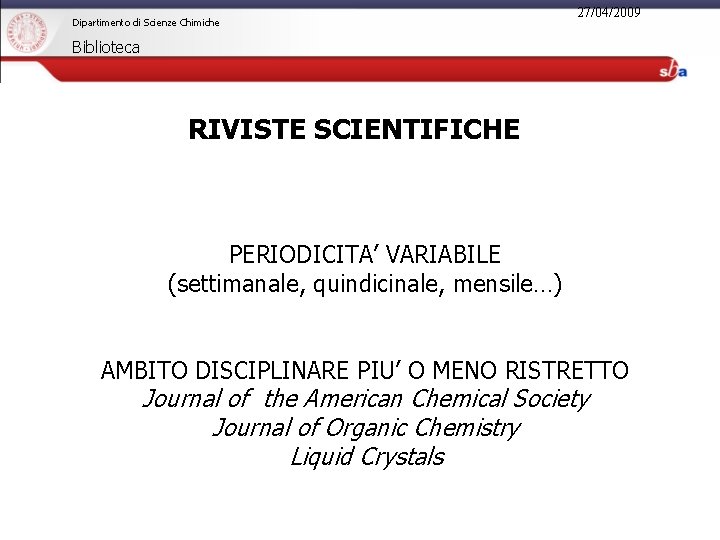 Dipartimento di Scienze Chimiche
Biblioteca

27/04/2009

sba

RIVISTE SCIENTIFICHE

PERIODICITA' VARIABILE
(settimanale, quindicinale, mensile…)

AMBITO DISCIPLINARE PIU' O MENO RISTRETTO
Journal of the American Chemical Society
Journal of Organic Chemistry
Liquid Crystals